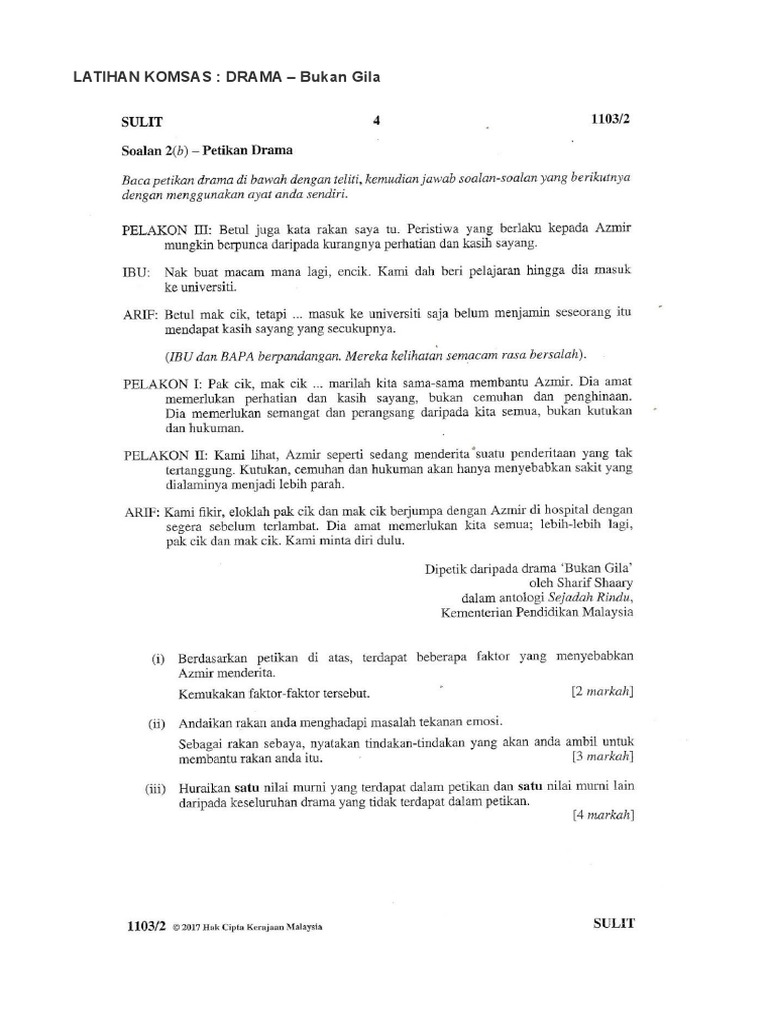 LATIHAN KOMSAS : DRAMA – Bukan Gila

SULIT 4 1103/2

Soalan 2(b) – Petikan Drama

Baca petikan drama di bawah dengan teliti, kemudian jawab soalan-soalan yang berikutnya dengan menggunakan ayat anda sendiri.

PELAKON III: Betul juga kata rakan saya tu. Peristiwa yang berlaku kepada Azmir mungkin berpunca daripada kurangnya perhatian dan kasih sayang.

IBU: Nak buat macam mana lagi, encik. Kami dah beri pelajaran hingga dia masuk ke universiti.

ARIF: Betul mak cik, tetapi ... masuk ke universiti saja belum menjamin seseorang itu mendapat kasih sayang yang secukupnya.

(IBU dan BAPA berpandangan. Mereka kelihatan semacam rasa bersalah).

PELAKON I: Pak cik, mak cik ... marilah kita sama-sama membantu Azmir. Dia amat memerlukan perhatian dan kasih sayang, bukan cemuhan dan penghinaan. Dia memerlukan semangat dan perangsang daripada kita semua, bukan kutukan dan hukuman.

PELAKON II: Kami lihat, Azmir seperti sedang menderita suatu penderitaan yang tak tertanggung. Kutukan, cemuhan dan hukuman akan hanya menyebabkan sakit yang dialaminya menjadi lebih parah.

ARIF: Kami fikir, eloklah pak cik dan mak cik berjumpa dengan Azmir di hospital dengan segera sebelum terlambat. Dia amat memerlukan kita semua; lebih-lebih lagi, pak cik dan mak cik. Kami minta diri dulu.

Dipetik daripada drama 'Bukan Gila'
oleh Sharif Shaary
dalam antologi Sejadah Rindu,
Kementerian Pendidikan Malaysia

(i) Berdasarkan petikan di atas, terdapat beberapa faktor yang menyebabkan Azmir menderita.
Kemukakan faktor-faktor tersebut. [2 markah]

(ii) Andaikan rakan anda menghadapi masalah tekanan emosi.
Sebagai rakan sebaya, nyatakan tindakan-tindakan yang akan anda ambil untuk membantu rakan anda itu. [3 markah]

(iii) Huraikan satu nilai murni yang terdapat dalam petikan dan satu nilai murni lain daripada keseluruhan drama yang tidak terdapat dalam petikan.
[4 markah]

1103/2 © 2017 Hak Cipta Kerajaan Malaysia SULIT